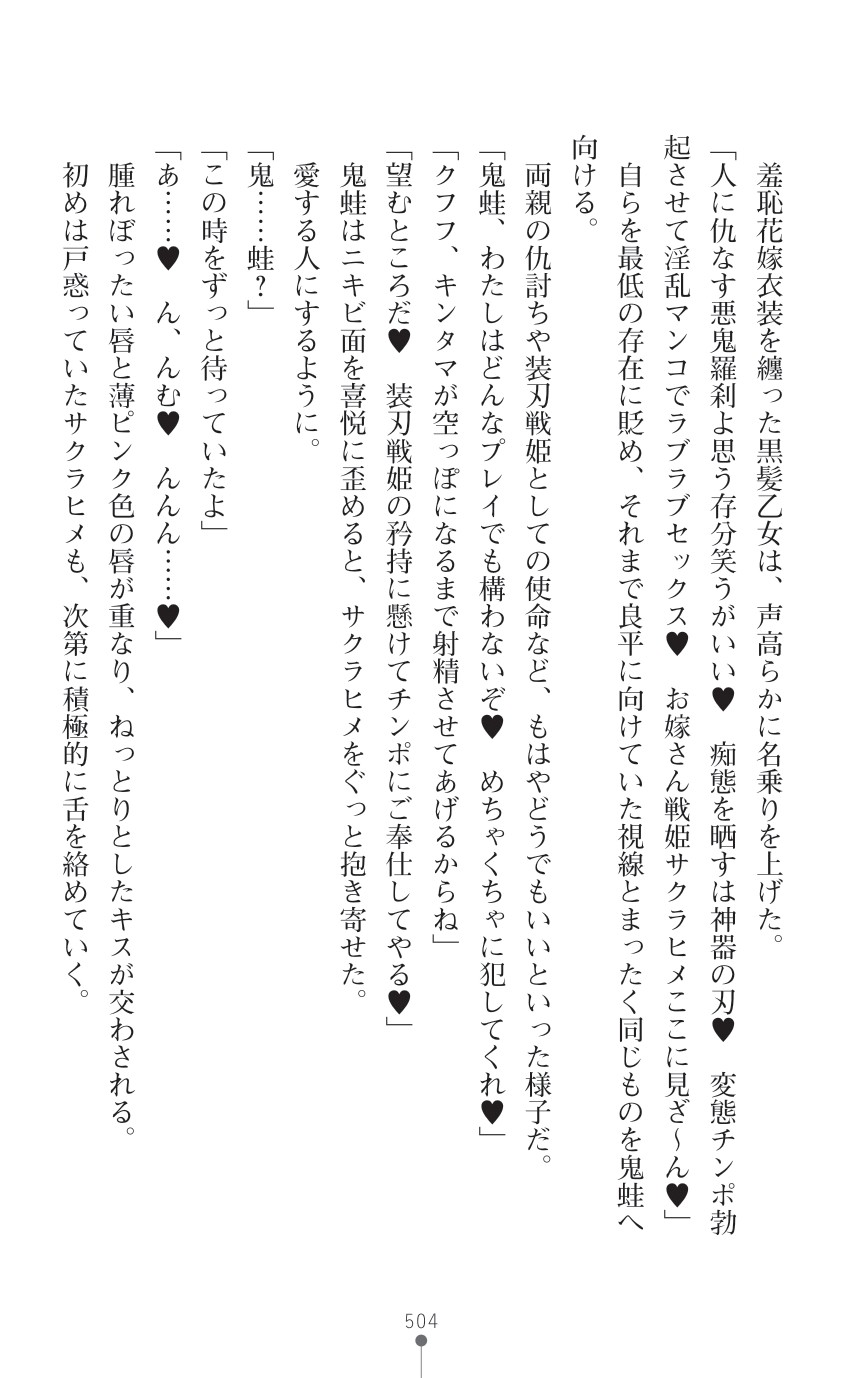 羞恥花嫁衣装を纏った黒髪乙女は、声高らかに名乗りを上げた。

「人に仇なす悪鬼羅刹よ思う存分笑うがいい♥　痴態を晒すは神器の刃♥　変態チンポ勃起させて淫乱マンコでラブラブセックス♥　お嫁さん戦姫サクラヒメここに見ざ～ん♥」

自らを最低の存在に貶め、それまで良平に向けていた視線とまったく同じものを鬼蛙へ向ける。

両親の仇討ちや装刃戦姫としての使命など、もはやどうでもいいといった様子だ。

「鬼蛙、わたしはどんなプレイでも構わないぞ♥　めちゃくちゃに犯してくれ♥」

「クフフ、キンタマが空っぽになるまで射精させてあげるからね」

「望むところだ♥　装刃戦姫の矜持に懸けてチンポにご奉仕してやる♥」

鬼蛙はニキビ面を喜悦に歪めると、サクラヒメをぐっと抱き寄せた。

愛する人にするように。

「鬼……蛙？」

「この時をずっと待っていたよ」

「あ……♥　ん、んむ♥　んんん……♥」

腫れぼったい唇と薄ピンク色の唇が重なり、ねっとりとしたキスが交わされる。

初めは戸惑っていたサクラヒメも、次第に積極的に舌を絡めていく。

504